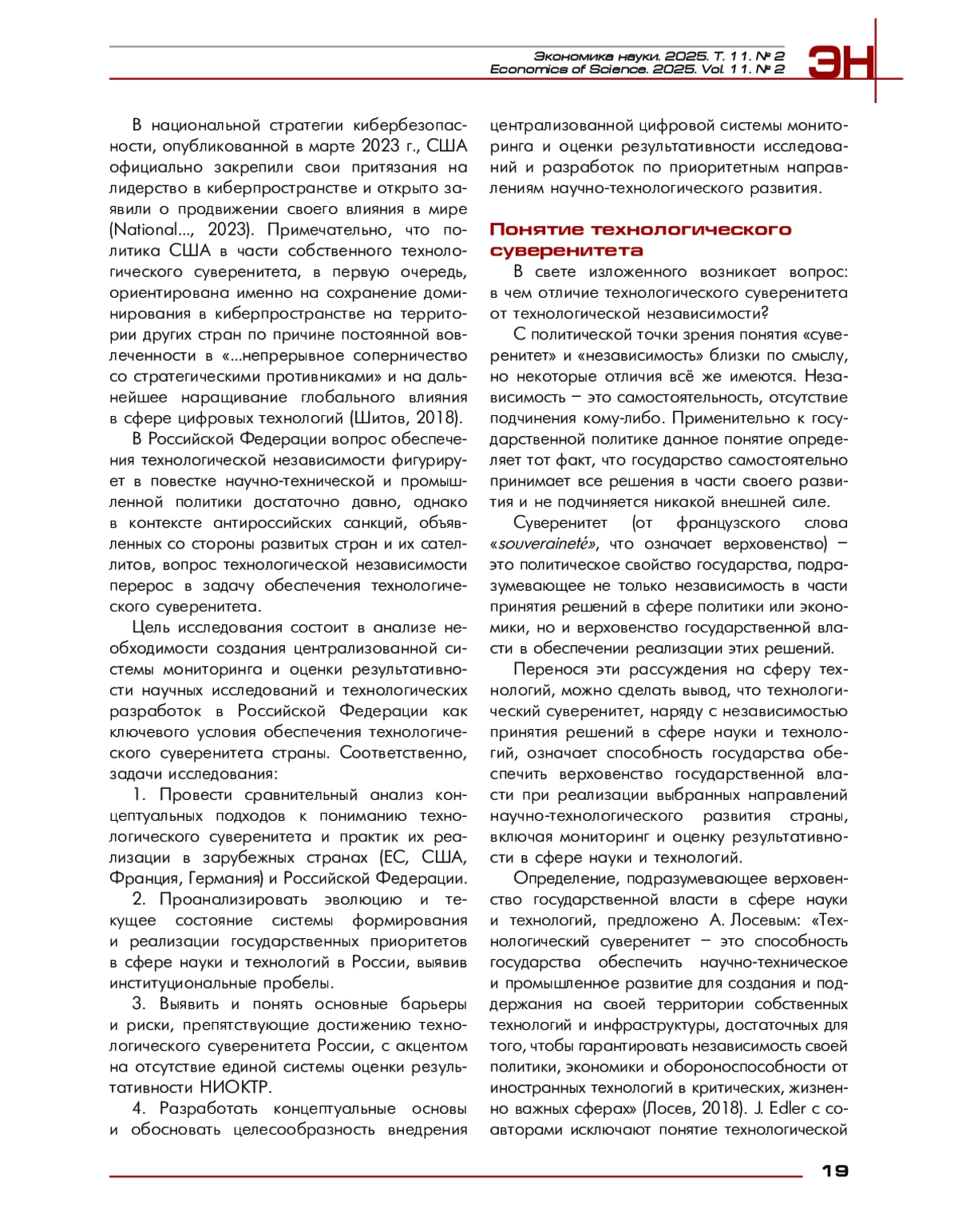 Экономика науки. 2025. Т. 11. № 2
Economics of Science. 2025. Vol. 11. № 2

ЭН

В национальной стратегии кибербезопасности, опубликованной в марте 2023 г., США официально закрепили свои притязания на лидерство в киберпространстве и открыто заявили о продвижении своего влияния в мире (National..., 2023). Примечательно, что политика США в части собственного технологического суверенитета, в первую очередь, ориентирована именно на сохранение доминирования в киберпространстве на территории других стран по причине постоянной вовлеченности в «...непрерывное соперничество со стратегическими противниками» и на дальнейшее наращивание глобального влияния в сфере цифровых технологий (Шитов, 2018).

В Российской Федерации вопрос обеспечения технологической независимости фигурирует в повестке научно-технической и промышленной политики достаточно давно, однако в контексте антироссийских санкций, объявленных со стороны развитых стран и их сателлитов, вопрос технологической независимости перерос в задачу обеспечения технологического суверенитета.

Цель исследования состоит в анализе необходимости создания централизованной системы мониторинга и оценки результативности научных исследований и технологических разработок в Российской Федерации как ключевого условия обеспечения технологического суверенитета страны. Соответственно, задачи исследования:

1. Провести сравнительный анализ концептуальных подходов к пониманию технологического суверенитета и практик их реализации в зарубежных странах (ЕС, США, Франция, Германия) и Российской Федерации.

2. Проанализировать эволюцию и текущее состояние системы формирования и реализации государственных приоритетов в сфере науки и технологий в России, выявив институциональные пробелы.

3. Выявить и понять основные барьеры и риски, препятствующие достижению технологического суверенитета России, с акцентом на отсутствие единой системы оценки результативности НИОКТР.

4. Разработать концептуальные основы и обосновать целесообразность внедрения централизованной цифровой системы мониторинга и оценки результативности исследований и разработок по приоритетным направлениям научно-технологического развития.

Понятие технологического суверенитета

В свете изложенного возникает вопрос: в чем отличие технологического суверенитета от технологической независимости?

С политической точки зрения понятия «суверенитет» и «независимость» близки по смыслу, но некоторые отличия всё же имеются. Независимость – это самостоятельность, отсутствие подчинения кому-либо. Применительно к государственной политике данное понятие определяет тот факт, что государство самостоятельно принимает все решения в части своего развития и не подчиняется никакой внешней силе.

Суверенитет (от французского слова «souveraineté», что означает верховенство) – это политическое свойство государства, подразумевающее не только независимость в части принятия решений в сфере политики или экономики, но и верховенство государственной власти в обеспечении реализации этих решений.

Перенося эти рассуждения на сферу технологий, можно сделать вывод, что технологический суверенитет, наряду с независимостью принятия решений в сфере науки и технологий, означает способность государства обеспечить верховенство государственной власти при реализации выбранных направлений научно-технологического развития страны, включая мониторинг и оценку результативности в сфере науки и технологий.

Определение, подразумевающее верховенство государственной власти в сфере науки и технологий, предложено А. Лосевым: «Технологический суверенитет – это способность государства обеспечить научно-техническое и промышленное развитие для создания и поддержания на своей территории собственных технологий и инфраструктуры, достаточных для того, чтобы гарантировать независимость своей политики, экономики и обороноспособности от иностранных технологий в критических, жизненно важных сферах» (Лосев, 2018). J. Edler с соавторами исключают понятие технологической

19